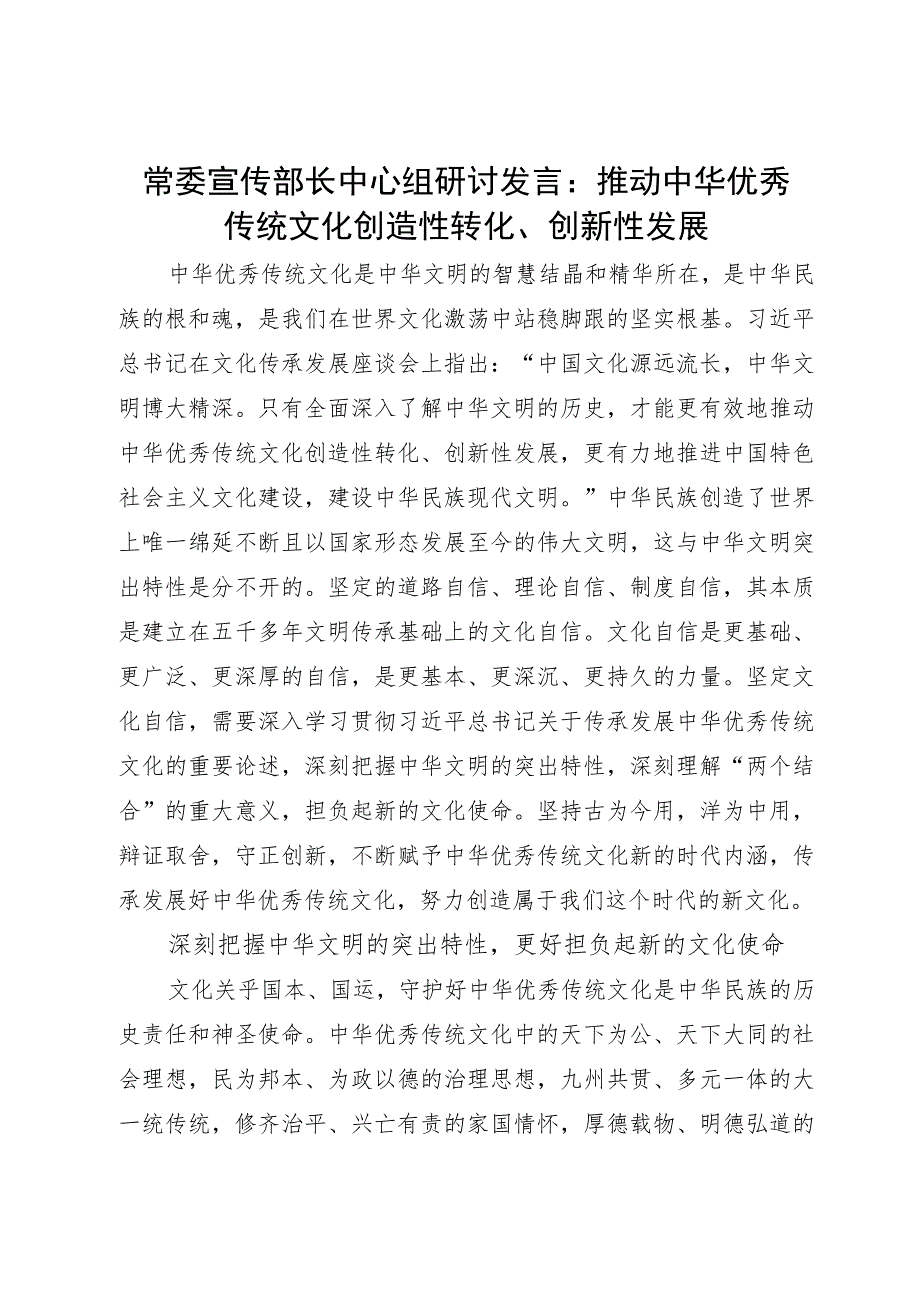 常委宣传部长中心组研讨发言：推动中华优秀传统文化创造性转化、创新性发展

中华优秀传统文化是中华文明的智慧结晶和精华所在，是中华民族的根和魂，是我们在世界文化激荡中站稳脚跟的坚实根基。习近平总书记在文化传承发展座谈会上指出：“中国文化源远流长，中华文明博大精深。只有全面深入了解中华文明的历史，才能更有效地推动中华优秀传统文化创造性转化、创新性发展，更有力地推进中国特色社会主义文化建设，建设中华民族现代文明。”中华民族创造了世界上唯一绵延不断且以国家形态发展至今的伟大文明，这与中华文明突出特性是分不开的。坚定的道路自信、理论自信、制度自信，其本质是建立在五千多年文明传承基础上的文化自信。文化自信是更基础、更广泛、更深厚的自信，是更基本、更深沉、更持久的力量。坚定文化自信，需要深入学习贯彻习近平总书记关于传承发展中华优秀传统文化的重要论述，深刻把握中华文明的突出特性，深刻理解“两个结合”的重大意义，担负起新的文化使命。坚持古为今用，洋为中用，辩证取舍，守正创新，不断赋予中华优秀传统文化新的时代内涵，传承发展好中华优秀传统文化，努力创造属于我们这个时代的新文化。

深刻把握中华文明的突出特性，更好担负起新的文化使命

文化关乎国本、国运，守护好中华优秀传统文化是中华民族的历史责任和神圣使命。中华优秀传统文化中的天下为公、天下大同的社会理想，民为邦本、为政以德的治理思想，九州共贯、多元一体的大一统传统，修齐治平、兴亡有责的家国情怀，厚德载物、明德弘道的